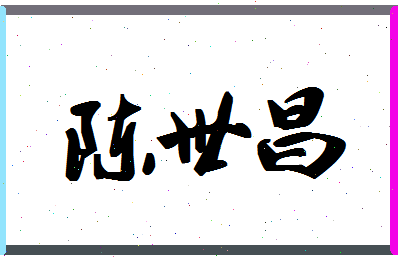 陈世昌